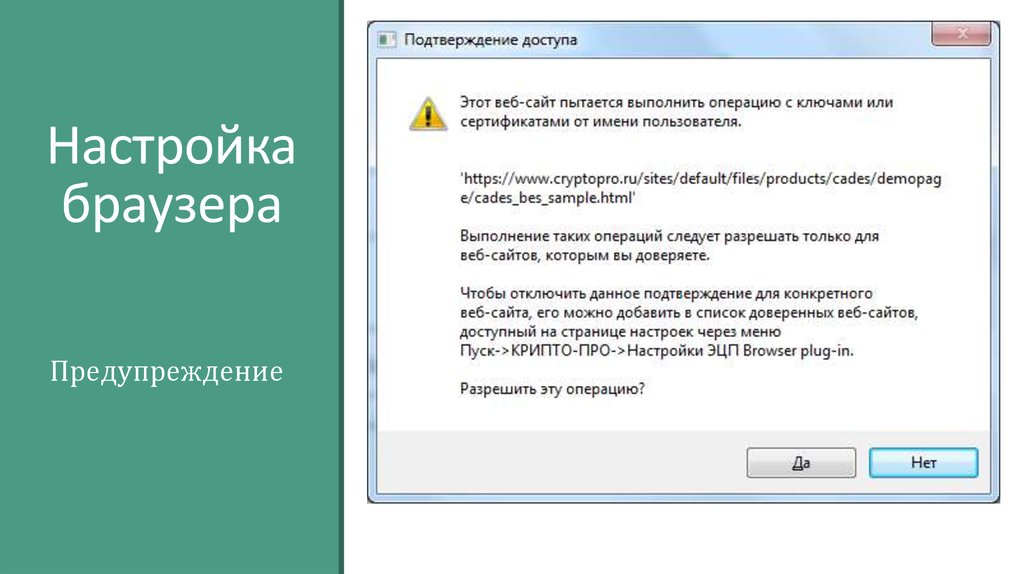 Настройка браузера

Предупреждение

Подтверждение доступа

Этот веб-сайт пытается выполнить операцию с ключами или сертификатами от имени пользователя.

'https://www.cryptopro.ru/sites/default/files/products/cades/demopage/cades_bes_sample.html'

Выполнение таких операций следует разрешать только для веб-сайтов, которым вы доверяете.

Чтобы отключить данное подтверждение для конкретного веб-сайта, его можно добавить в список доверенных веб-сайтов, доступный на странице настроек через меню Пуск->КРИПТО-ПРО->Настройки ЭЦП Browser plug-in.

Разрешить эту операцию?

Да

Нет